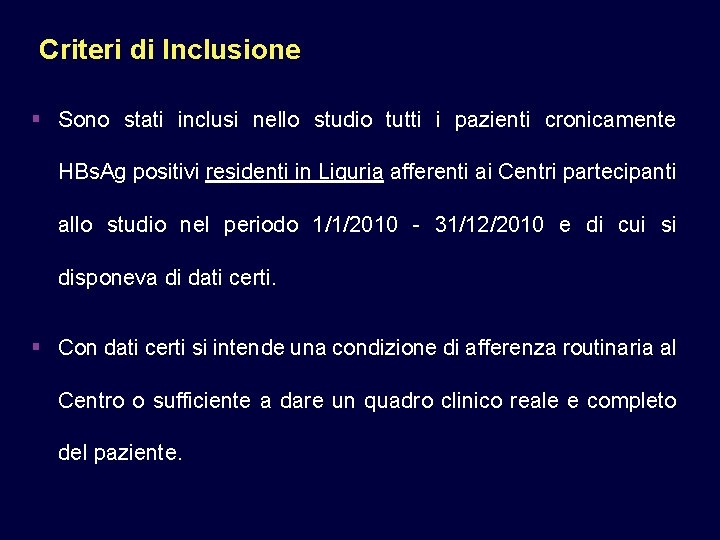 Criteri di Inclusione

▪ Sono stati inclusi nello studio tutti i pazienti cronicamente HBsAg positivi residenti in Liguria afferenti ai Centri partecipanti allo studio nel periodo 1/1/2010 - 31/12/2010 e di cui si disponeva di dati certi.

▪ Con dati certi si intende una condizione di afferenza routinaria al Centro o sufficiente a dare un quadro clinico reale e completo del paziente.